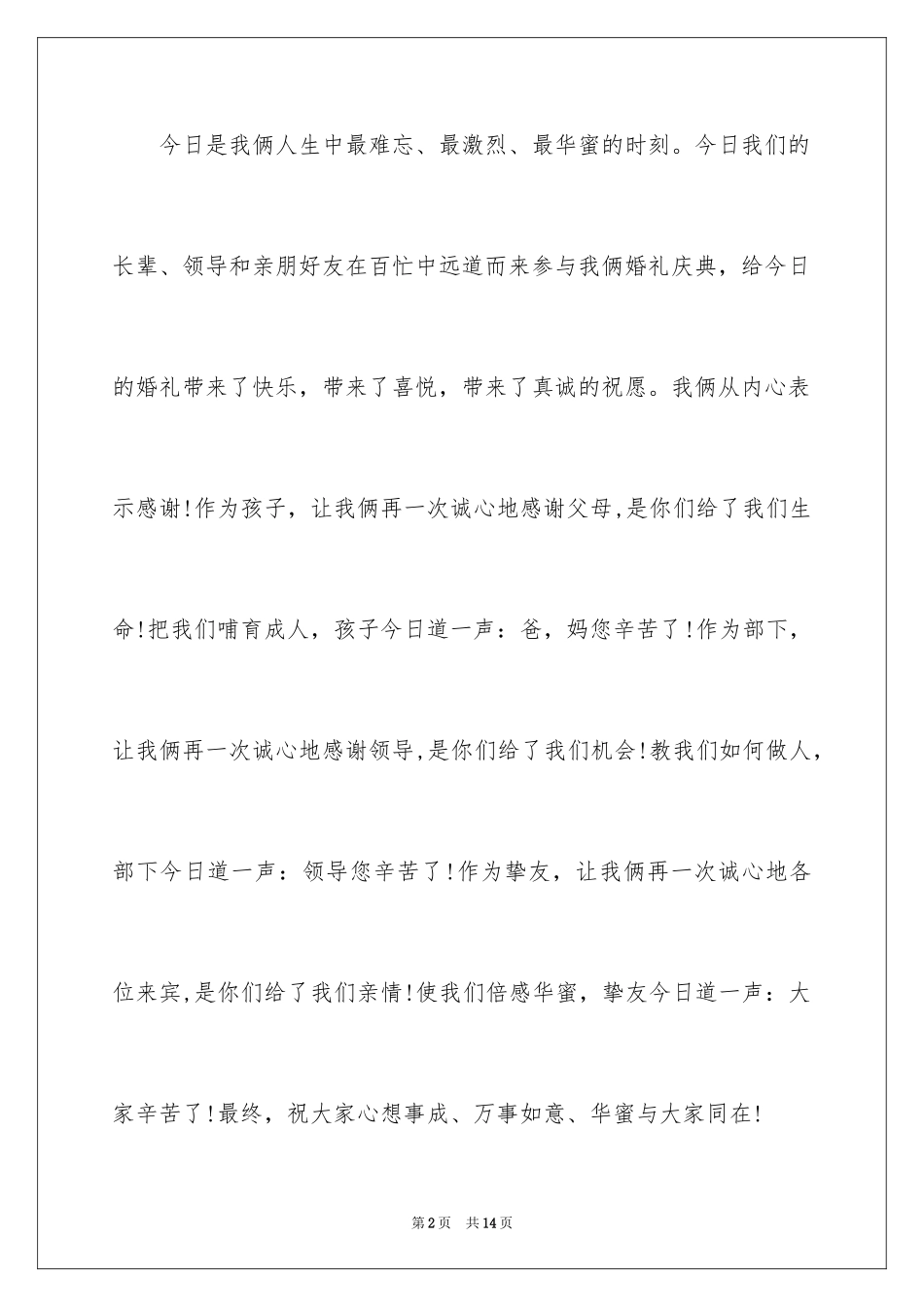 今日是我俩人生中最难忘、最激烈、最华蜜的时刻。今日我们的长辈、领导和亲朋好友在百忙中远道而来参与我俩婚礼庆典，给今日的婚礼带来了快乐，带来了喜悦，带来了真诚的祝愿。我俩从内心表示感谢!作为孩子，让我俩再一次诚心地感谢父母,是你们给了我们生命!把我们哺育成人，孩子今日道一声：爸，妈您辛苦了!作为部下，让我俩再一次诚心地感谢领导,是你们给了我们机会!教我们如何做人，部下今日道一声：领导您辛苦了!作为挚友，让我俩再一次诚心地各位来宾,是你们给了我们亲情!使我们倍感华蜜，挚友今日道一声：大家辛苦了!最终，祝大家心想事成、万事如意、华蜜与大家同在!

第2页 共14页